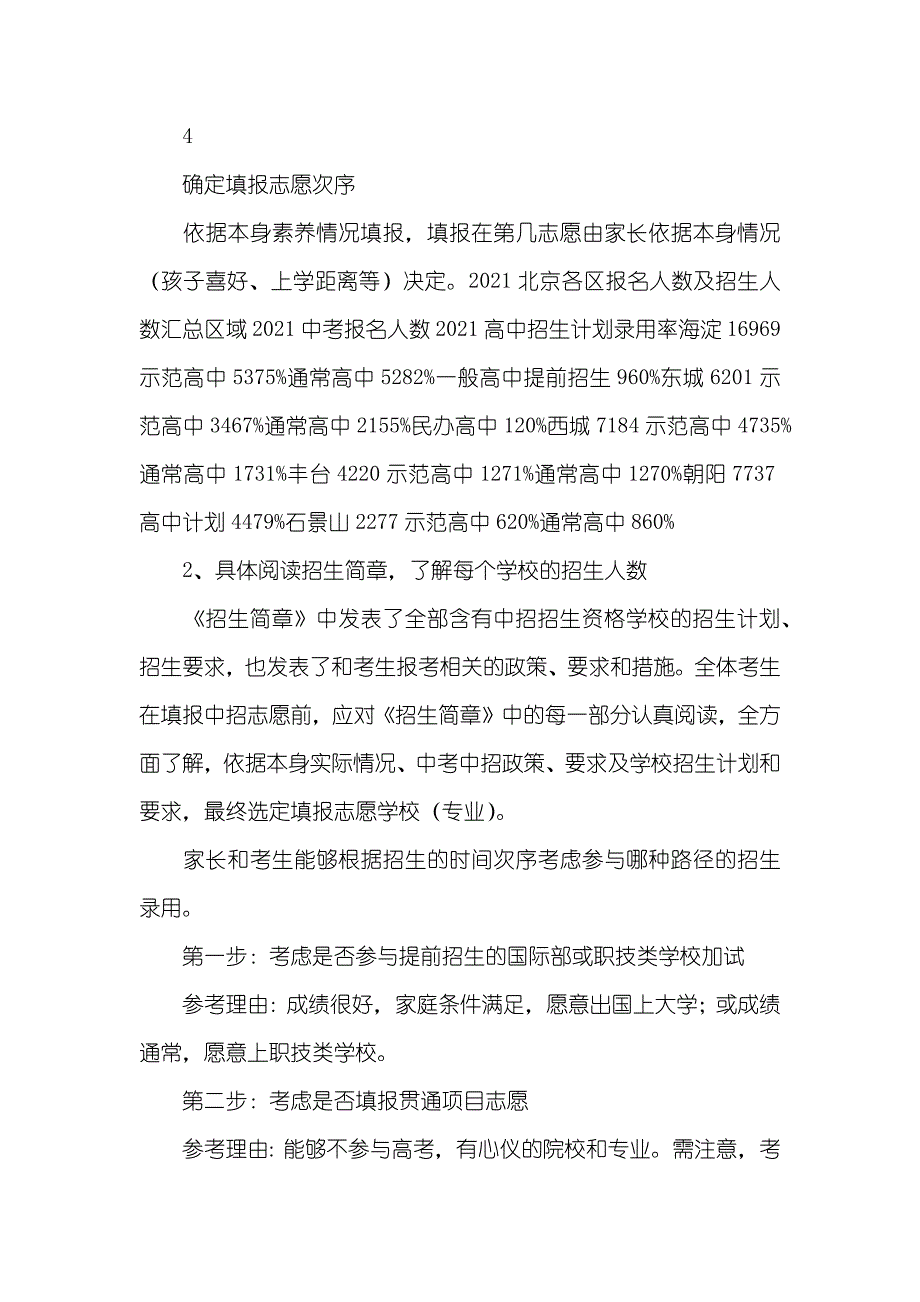 4

确定填报志愿次序

依据本身素养情况填报，填报在第几志愿由家长依据本身情况（孩子喜好、上学距离等）决定。2021 北京各区报名人数及招生人数汇总区域 2021 中考报名人数 2021 高中招生计划录用率海淀 16969 示范高中 5375%通常高中 5282%一般高中提前招生 960%东城 6201 示范高中 3467%通常高中 2155%民办高中 120%西城 7184 示范高中 4735%通常高中 1731%丰台 4220 示范高中 1271%通常高中 1270%朝阳 7737 高中计划 4479%石景山 2277 示范高中 620%通常高中 860%

2、具体阅读招生简章，了解每个学校的招生人数

《招生简章》中发表了全部含有中招招生资格学校的招生计划、招生要求，也发表了和考生报考相关的政策、要求和措施。全体考生在填报中招志愿前，应对《招生简章》中的每一部分认真阅读，全方面了解，依据本身实际情况、中考中招政策、要求及学校招生计划和要求，最终选定填报志愿学校（专业）。

家长和考生能够根据招生的时间次序考虑参与哪种路径的招生录用。

第一步：考虑是否参与提前招生的国际部或职技类学校加试

参考理由：成绩很好，家庭条件满足，愿意出国上大学；或成绩通常，愿意上职技类学校。

第二步：考虑是否填报贯通项目志愿

参考理由：能够不参与高考，有心仪的院校和专业。需注意，考